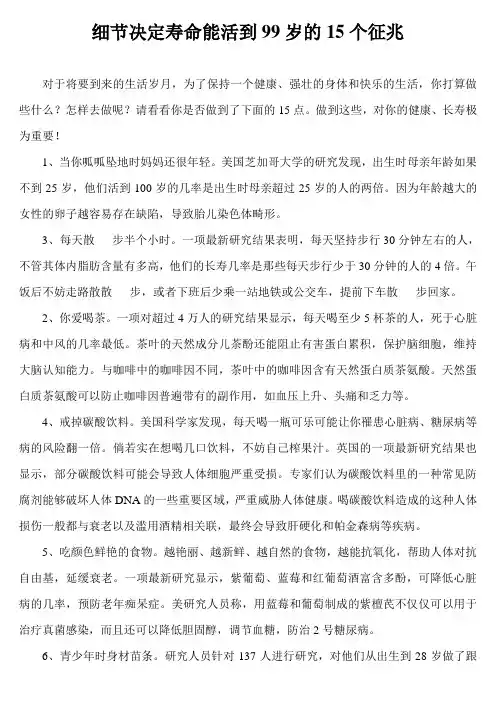 细节决定寿命能活到 99 岁的 15 个征兆

对于将要到来的生活岁月，为了保持一个健康、强壮的身体和快乐的生活，你打算做些什么？怎样去做呢？请看看你是否做到了下面的 15 点。做到这些，对你的健康、长寿极为重要！

1、当你呱呱坠地时妈妈还很年轻。美国芝加哥大学的研究发现，出生时母亲年龄如果不到 25 岁，他们活到 100 岁的几率是出生时母亲超过 25 岁的人的两倍。因为年龄越大的女性的卵子越容易存在缺陷，导致胎儿染色体畸形。

3、每天散 步半个小时。一项最新研究结果表明，每天坚持步行 30 分钟左右的人，不管其体内脂肪含量有多高，他们的长寿几率是那些每天步行少于 30 分钟的人的 4 倍。午饭后不妨走路散散 步，或者下班后少乘一站地铁或公交车，提前下车散 步回家。

2、你爱喝茶。一项对超过 4 万人的研究结果显示，每天喝至少 5 杯茶的人，死于心脏病和中风的几率最低。茶叶的天然成分儿茶酚还能阻止有害蛋白累积，保护脑细胞，维持大脑认知能力。与咖啡中的咖啡因不同，茶叶中的咖啡因含有天然蛋白质茶氨酸。天然蛋白质茶氨酸可以防止咖啡因普遍带有的副作用，如血压上升、头痛和乏力等。

4、戒掉碳酸饮料。美国科学家发现，每天喝一瓶可乐可能让你罹患心脏病、糖尿病等病的风险翻一倍。倘若实在想喝几口饮料，不妨自己榨果汁。英国的一项最新研究结果也显示，部分碳酸饮料可能会导致人体细胞严重受损。专家们认为碳酸饮料里的一种常见防腐剂能够破坏人体 DNA 的一些重要区域，严重威胁人体健康。喝碳酸饮料造成的这种人体损伤一般都与衰老以及滥用酒精相关联，最终会导致肝硬化和帕金森病等疾病。

5、吃颜色鲜艳的食物。越艳丽、越新鲜、越自然的食物，越能抗氧化，帮助人体对抗自由基，延缓衰老。一项最新研究显示，紫葡萄、蓝莓和红葡萄酒富含多酚，可降低心脏病的几率，预防老年痴呆症。美研究人员称，用蓝莓和葡萄制成的紫檀芪不仅仅可以用于治疗真菌感染，而且还可以降低胆固醇，调节血糖，防治 2 号糖尿病。

6、青少年时身材苗条。研究人员针对 137 人进行研究，对他们从出生到 28 岁做了跟